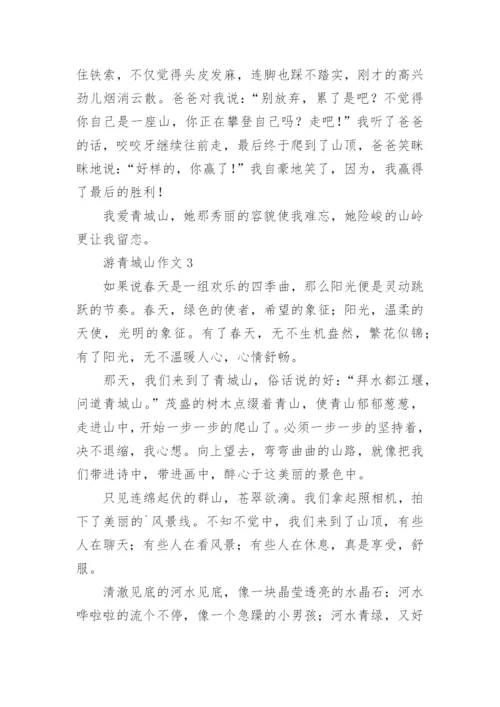 住铁索，不仅觉得头皮发麻，连脚也踩不踏实，刚才的高兴劲儿烟消云散。爸爸对我说：“别放弃，累了是吧？不觉得你自己是一座山，你正在攀登自己吗？走吧！”我听了爸爸的话，咬咬牙继续往前走，最后终于爬到了山顶，爸爸笑眯眯地说：“好样的，你赢了！”我自豪地笑了，因为，我赢得了最后的胜利！

我爱青城山，她那秀丽的容貌使我难忘，她险峻的山岭更让我留恋。

游青城山作文 3

如果说春天是一组欢乐的四季曲，那么阳光便是灵动跳跃的节奏。春天，绿色的使者，希望的象征；阳光，温柔的天使，光明的象征。有了春天，无不生机盎然，繁花似锦；有了阳光，无不温暖人心，心情舒畅。

那天，我们来到了青城山，俗话说的好：“拜水都江堰，问道青城山。”茂盛的树木点缀着青山，使青山郁郁葱葱，走进山中，开始一步一步的爬山了。必须一步一步的坚持着，决不退缩，我心想。向上望去，弯弯曲曲的山路，就像把我们带进诗中，带进画中，醉心于这美丽的景色中。

只见连绵起伏的群山，苍翠欲滴。我们拿起照相机，拍下了美丽的`风景线。不知不觉中，我们来到了山顶，有些人在聊天；有些人在看风景；有些人在休息，真是享受，舒服。

清澈见底的河水见底，像一块晶莹透亮的水晶石；河水哗啦啦的流个不停，像一个急躁的小男孩；河水青绿，又好